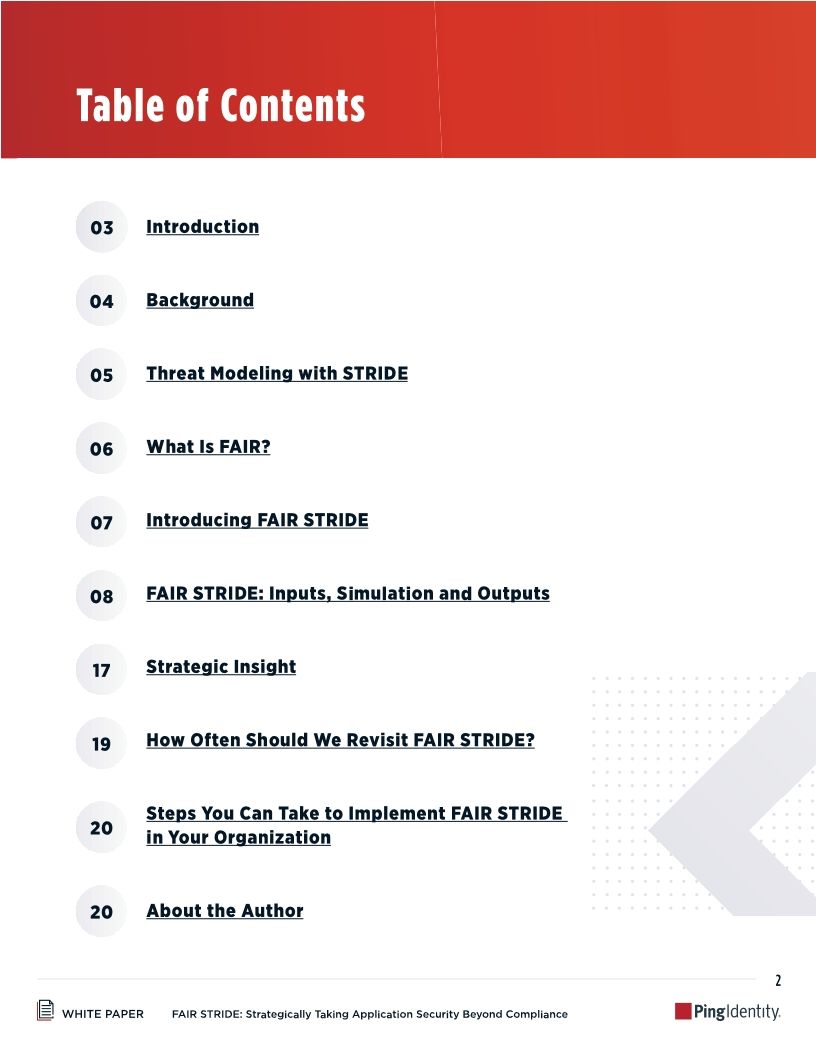 Table of Contents

03 Introduction

04 Background

05 Threat Modeling with STRIDE

06 What Is FAIR?

07 Introducing FAIR STRIDE

08 FAIR STRIDE: Inputs, Simulation and Outputs

17 Strategic Insight

19 How Often Should We Revisit FAIR STRIDE?

20 Steps You Can Take to Implement FAIR STRIDE in Your Organization

20 About the Author

2

WHITE PAPER FAIR STRIDE: Strategically Taking Application Security Beyond Compliance

PingIdentity.